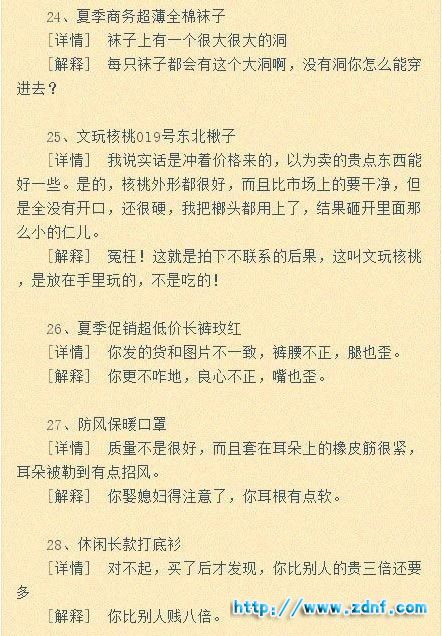 24、夏季商务超薄全棉袜子
［详情］ 袜子上有一个很大很大的洞
［解释］ 每只袜子都会有这个大洞啊，没有洞你怎么能穿进去？

25、文玩核桃019号东北楸子
［详情］ 我说实话是冲着价格来的，以为卖的贵点东西能好一些。是的，核桃外形都很好，而且比市场上的要干净，但是全没有开口，还很硬，我把榔头都用上了，结果砸开里面那么小的仁儿。
［解释］ 冤枉！这就是拍下不联系的后果，这叫文玩核桃，是放在手里玩的，不是吃的！

26、夏季促销超低价长裤玫红
［详情］ 你发的货和图片不一致，裤腰不正，腿也歪。
［解释］ 你更不咋地，良心不正，嘴也歪。

27、防风保暖口罩
［详情］ 质量不是很好，而且套在耳朵上的橡皮筋很紧，耳朵被勒到有点招风。
［解释］ 你娶媳妇得注意了，你耳根有点软。

28、休闲长款打底衫
［详情］ 对不起，买了后才发现，你比别人的贵三倍还要多
［解释］ 你比别人贱八倍。

http://www.zdnf.com